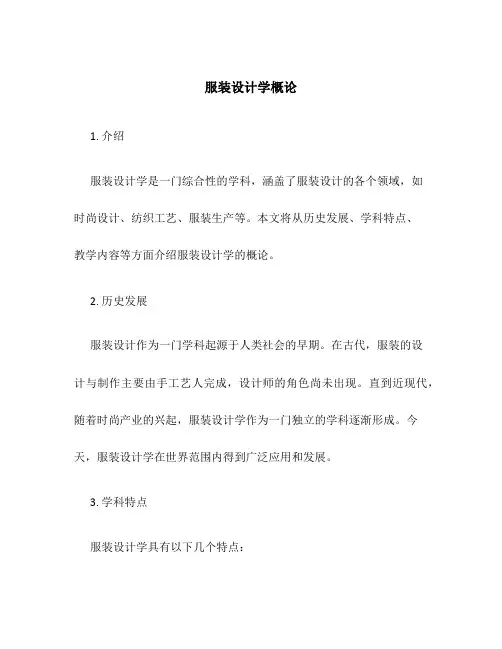 服装设计学概论

1. 介绍

服装设计学是一门综合性的学科，涵盖了服装设计的各个领域，如时尚设计、纺织工艺、服装生产等。本文将从历史发展、学科特点、教学内容等方面介绍服装设计学的概论。

2. 历史发展

服装设计作为一门学科起源于人类社会的早期。在古代，服装的设计与制作主要由手工艺人完成，设计师的角色尚未出现。直到近现代，随着时尚产业的兴起，服装设计学作为一门独立的学科逐渐形成。今天，服装设计学在世界范围内得到广泛应用和发展。

3. 学科特点

服装设计学具有以下几个特点：